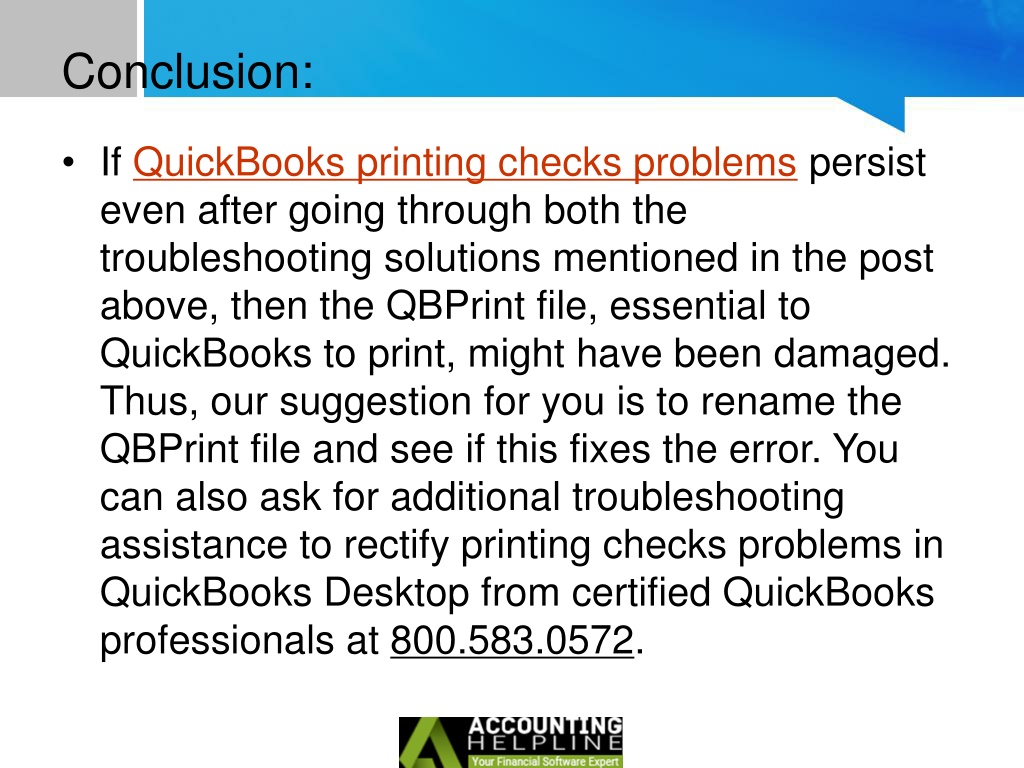 Conclusion:

• If QuickBooks printing checks problems persist even after going through both the troubleshooting solutions mentioned in the post above, then the QBPrint file, essential to QuickBooks to print, might have been damaged. Thus, our suggestion for you is to rename the QBPrint file and see if this fixes the error. You can also ask for additional troubleshooting assistance to rectify printing checks problems in QuickBooks Desktop from certified QuickBooks professionals at 800.583.0572.

ACCOUNTING HELPLINE
Your Financial Software Expert